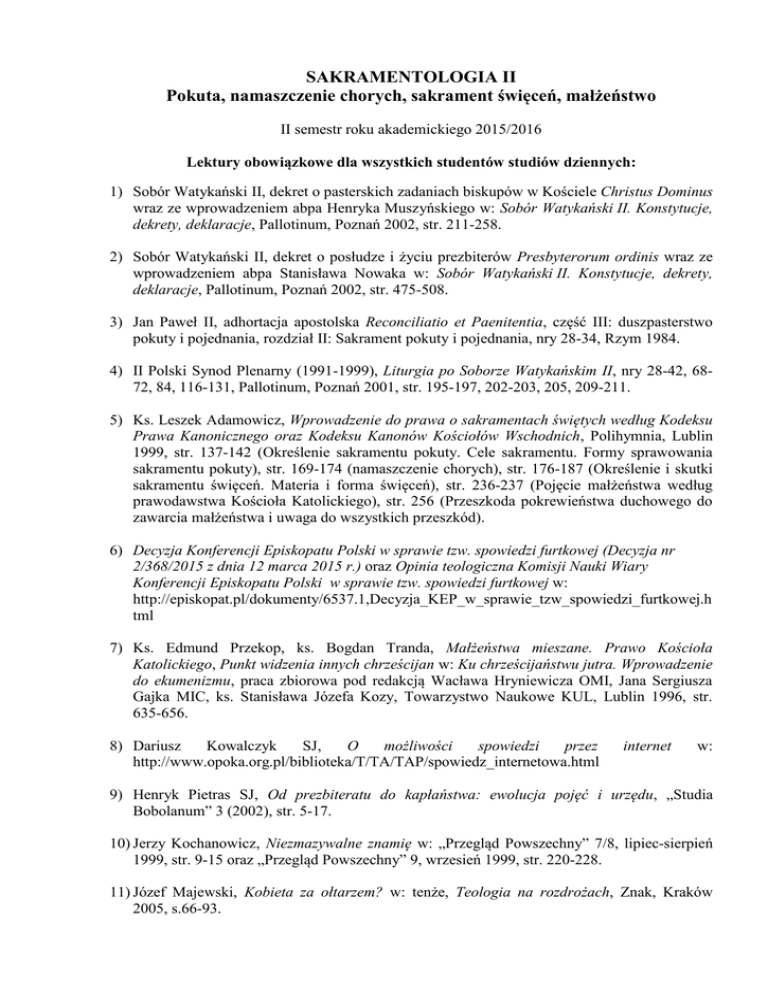 SAKRAMENTOLOGIA II
Pokuta, namaszczenie chorych, sakrament święceń, małżeństwo

II semestr roku akademickiego 2015/2016

Lektury obowiązkowe dla wszystkich studentów studiów dziennych:

1) Sobór Watykański II, dekret o pasterskich zadaniach biskupów w Kościele Christus Dominus wraz ze wprowadzeniem abpa Henryka Muszyńskiego w: Sobór Watykański II. Konstytucje, dekrety, deklaracje, Pallotinum, Poznań 2002, str. 211-258.

2) Sobór Watykański II, dekret o posłudze i życiu prezbiterów Presbyterorum ordinis wraz ze wprowadzeniem abpa Stanisława Nowaka w: Sobór Watykański II. Konstytucje, dekrety, deklaracje, Pallotinum, Poznań 2002, str. 475-508.

3) Jan Paweł II, adhortacja apostolska Reconciliatio et Paenitentia, część III: duszpasterstwo pokuty i pojednania, rozdział II: Sakrament pokuty i pojednania, nry 28-34, Rzym 1984.

4) II Polski Synod Plenarny (1991-1999), Liturgia po Soborze Watykańskim II, nry 28-42, 68-72, 84, 116-131, Pallotinum, Poznań 2001, str. 195-197, 202-203, 205, 209-211.

5) Ks. Leszek Adamowicz, Wprowadzenie do prawa o sakramentach świętych według Kodeksu Prawa Kanonicznego oraz Kodeksu Kanonów Kościołów Wschodnich, Polihymnia, Lublin 1999, str. 137-142 (Określenie sakramentu pokuty. Cele sakramentu. Formy sprawowania sakramentu pokuty), str. 169-174 (namaszczenie chorych), str. 176-187 (Określenie i skutki sakramentu święceń. Materia i forma święceń), str. 236-237 (Pojęcie małżeństwa według prawodawstwa Kościoła Katolickiego), str. 256 (Przeszkoda pokrewieństwa duchowego do zawarcia małżeństwa i uwaga do wszystkich przeszkód).

6) Decyzja Konferencji Episkopatu Polski w sprawie tzw. spowiedzi furtkowej (Decyzja nr 2/368/2015 z dnia 12 marca 2015 r.) oraz Opinia teologiczna Komisji Nauki Wiary Konferencji Episkopatu Polski w sprawie tzw. spowiedzi furtkowej w: http://episkopat.pl/dokumenty/6537.1,Decyzja_KEP_w_sprawie_tzw_spowiedzi_furtkowej.html

7) Ks. Edmund Przekop, ks. Bogdan Tranda, Małżeństwa mieszane. Prawo Kościoła Katolickiego, Punkt widzenia innych chrześcijan w: Ku chrześcijaństwu jutra. Wprowadzenie do ekumenizmu, praca zbiorowa pod redakcją Wacława Hryniewicza OMI, Jana Sergiusza Gajka MIC, ks. Stanisława Józefa Kozy, Towarzystwo Naukowe KUL, Lublin 1996, str. 635-656.

8) Dariusz Kowalczyk SJ, O możliwości spowiedzi przez internet w: http://www.opoka.org.pl/biblioteka/T/TA/TAP/spowiedz_internetowa.html

9) Henryk Pietras SJ, Od prezbiteratu do kapłaństwa: ewolucja pojęć i urzędu, „Studia Bobolanum” 3 (2002), str. 5-17.

10) Jerzy Kochanowicz, Niezmazywalne znamię w: „Przegląd Powszechny” 7/8, lipiec-sierpień 1999, str. 9-15 oraz „Przegląd Powszechny” 9, wrzesień 1999, str. 220-228.

11) Józef Majewski, Kobieta za ołtarzem? w: tenże, Teologia na rozdrożach, Znak, Kraków 2005, s.66-93.